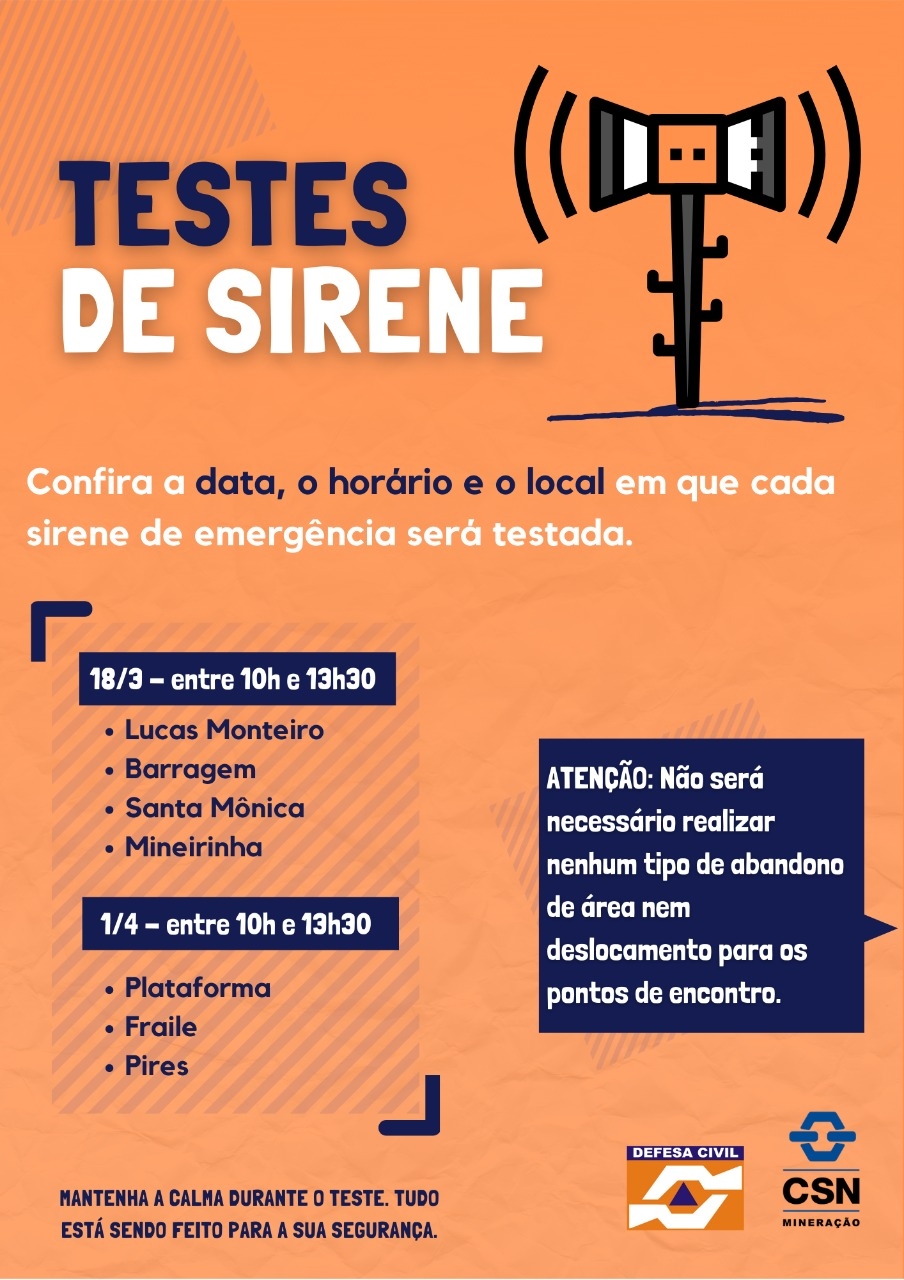 TESTES DE SIRENE

Confira a data, o horário e o local em que cada sirene de emergência será testada.

18/3 – entre 10h e 13h30

• Lucas Monteiro
• Barragem
• Santa Mônica
• Mineirinha

1/4 – entre 10h e 13h30

• Plataforma
• Fraile
• Pires

ATENÇÃO: Não será necessário realizar nenhum tipo de abandono de área nem deslocamento para os pontos de encontro.

MANTENHA A CALMA DURANTE O TESTE. TUDO ESTÁ SENDO FEITO PARA A SUA SEGURANÇA.

DEFESA CIVIL

CSN
MINERAÇÃO